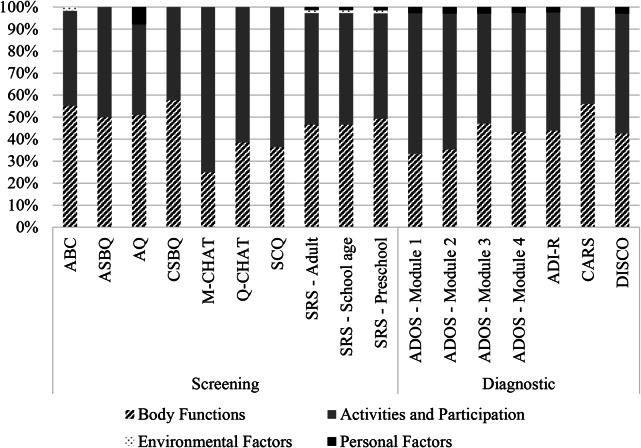 100%
90%
80%
70%
60%
50%
40%
30%
20%
10%
0%

ABC
ASBQ
AQ
CSBQ
M-CHAT
Q-CHAT
SCQ
SRS - Adult
SRS - School age
SRS - Preschool
ADOS - Module 1
ADOS - Module 2
ADOS - Module 3
ADOS - Module 4
ADI-R
CARS
DISCO

Screening
Diagnostic

Body Functions
Activities and Participation
Environmental Factors
Personal Factors